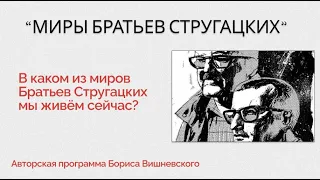 “МИРЫ БРАТЬЕВ СТРУГАЦКИХ”

В каком из миров Братьев Стругацких мы живём сейчас?

Авторская программа Бориса Вишневского